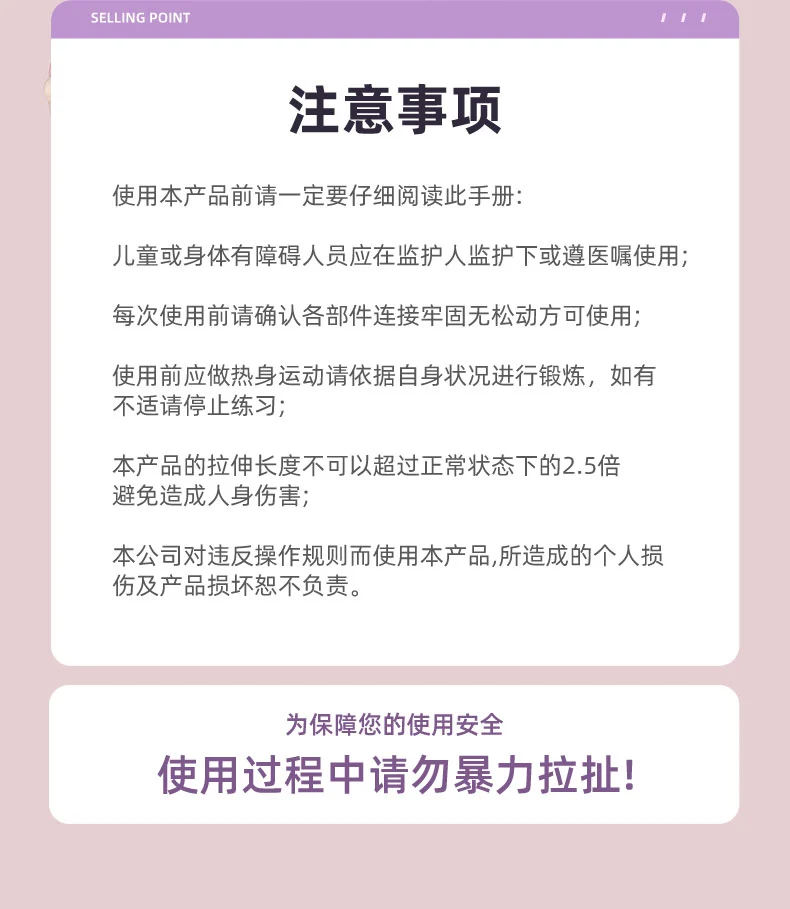 SELLING POINT

注意事项

使用本产品前请一定要仔细阅读此手册:

儿童或身体有障碍人员应在监护人监护下或遵医嘱使用;

每次使用前请确认各部件连接牢固无松动方可使用;

使用前应做热身运动请依据自身状况进行锻炼，如有不适请停止练习;

本产品的拉伸长度不可以超过正常状态下的2.5倍避免造成人身伤害;

本公司对违反操作规则而使用本产品,所造成的个人损伤及产品损坏恕不负责。

为保障您的使用安全

使用过程中请勿暴力拉扯!